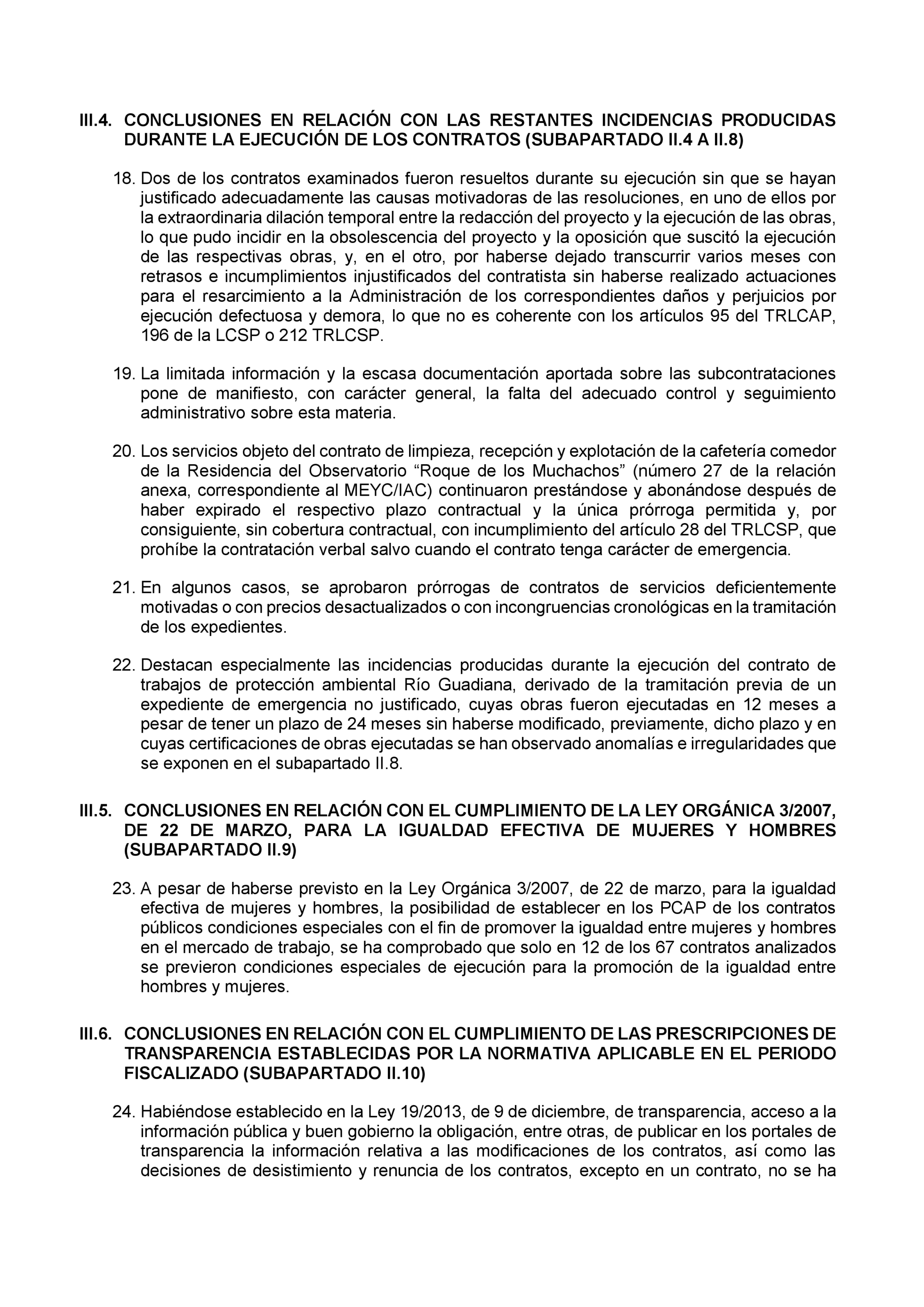 III.4. CONCLUSIONES EN RELACIÓN CON LAS RESTANTES INCIDENCIAS PRODUCIDAS DURANTE LA EJECUCIÓN DE LOS CONTRATOS (SUBAPARTADO II.4 A II.8)

18. Dos de los contratos examinados fueron resueltos durante su ejecución sin que se hayan justificado adecuadamente las causas motivadoras de las resoluciones, en uno de ellos por la extraordinaria dilación temporal entre la redacción del proyecto y la ejecución de las obras, lo que pudo incidir en la obsolescencia del proyecto y la oposición que suscitó la ejecución de las respectivas obras, y, en el otro, por haberse dejado transcurrir varios meses con retrasos e incumplimientos injustificados del contratista sin haberse realizado actuaciones para el resarcimiento a la Administración de los correspondientes daños y perjuicios por ejecución defectuosa y demora, lo que no es coherente con los artículos 95 del TRLCAP, 196 de la LCSP o 212 TRLCSP.

19. La limitada información y la escasa documentación aportada sobre las subcontrataciones pone de manifiesto, con carácter general, la falta del adecuado control y seguimiento administrativo sobre esta materia.

20. Los servicios objeto del contrato de limpieza, recepción y explotación de la cafetería comedor de la Residencia del Observatorio “Roque de los Muchachos” (número 27 de la relación anexa, correspondiente al MEYC/IAC) continuaron prestándose y abonándose después de haber expirado el respectivo plazo contractual y la única prórroga permitida y, por consiguiente, sin cobertura contractual, con incumplimiento del artículo 28 del TRLCSP, que prohíbe la contratación verbal salvo cuando el contrato tenga carácter de emergencia.

21. En algunos casos, se aprobaron prórrogas de contratos de servicios deficientemente motivadas o con precios desactualizados o con incongruencias cronológicas en la tramitación de los expedientes.

22. Destacan especialmente las incidencias producidas durante la ejecución del contrato de trabajos de protección ambiental Río Guadiana, derivado de la tramitación previa de un expediente de emergencia no justificado, cuyas obras fueron ejecutadas en 12 meses a pesar de tener un plazo de 24 meses sin haberse modificado, previamente, dicho plazo y en cuyas certificaciones de obras ejecutadas se han observado anomalías e irregularidades que se exponen en el subapartado II.8.

III.5. CONCLUSIONES EN RELACIÓN CON EL CUMPLIMIENTO DE LA LEY ORGÁNICA 3/2007, DE 22 DE MARZO, PARA LA IGUALDAD EFECTIVA DE MUJERES Y HOMBRES (SUBAPARTADO II.9)

23. A pesar de haberse previsto en la Ley Orgánica 3/2007, de 22 de marzo, para la igualdad efectiva de mujeres y hombres, la posibilidad de establecer en los PCAP de los contratos públicos condiciones especiales con el fin de promover la igualdad entre mujeres y hombres en el mercado de trabajo, se ha comprobado que solo en 12 de los 67 contratos analizados se previeron condiciones especiales de ejecución para la promoción de la igualdad entre hombres y mujeres.

III.6. CONCLUSIONES EN RELACIÓN CON EL CUMPLIMIENTO DE LAS PRESCRIPCIONES DE TRANSPARENCIA ESTABLECIDAS POR LA NORMATIVA APLICABLE EN EL PERIODO FISCALIZADO (SUBAPARTADO II.10)

24. Habiéndose establecido en la Ley 19/2013, de 9 de diciembre, de transparencia, acceso a la información pública y buen gobierno la obligación, entre otras, de publicar en los portales de transparencia la información relativa a las modificaciones de los contratos, así como las decisiones de desistimiento y renuncia de los contratos, excepto en un contrato, no se ha